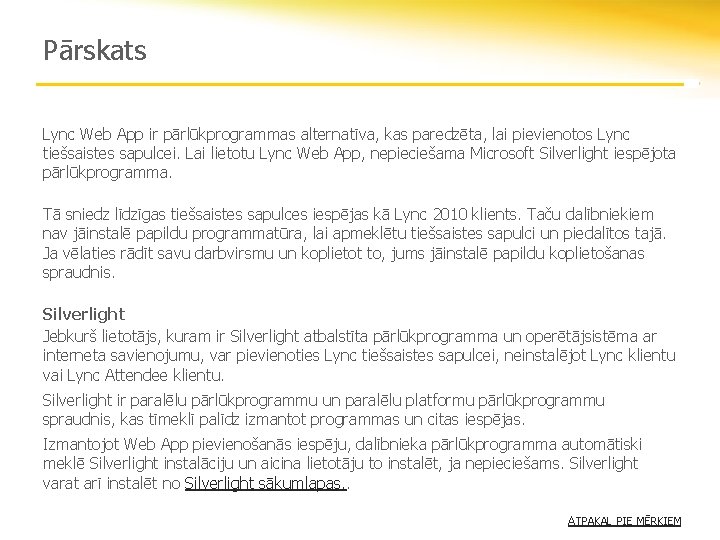 Pārskats

Lync Web App ir pārlūkprogrammas alternatīva, kas paredzēta, lai pievienotos Lync tiešsaistes sapulcei. Lai lietotu Lync Web App, nepieciešama Microsoft Silverlight iespējota pārlūkprogramma.

Tā sniedz līdzīgas tiešsaistes sapulces iespējas kā Lync 2010 klients. Taču dalībniekiem nav jāinstalē papildu programmatūra, lai apmeklētu tiešsaistes sapulci un piedalītos tajā. Ja vēlaties rādīt savu darbvirsmu un koplietot to, jums jāinstalē papildu koplietošanas spraudnis.

Silverlight
Jebkurš lietotājs, kuram ir Silverlight atbalstīta pārlūkprogramma un operētājsistēma ar interneta savienojumu, var pievienoties Lync tiešsaistes sapulcei, neinstalējot Lync klientu vai Lync Attendee klientu.

Silverlight ir paralēlu pārlūkprogrammu un paralēlu platformu pārlūkprogrammu spraudnis, kas tīmeklī palīdz izmantot programmas un citas iespējas.

Izmantojot Web App pievienošanās iespēju, dalībnieka pārlūkprogramma automātiski meklē Silverlight instalāciju un aicina lietotāju to instalēt, ja nepieciešams. Silverlight varat arī instalēt no Silverlight sākumlapas..

ATPAKAĻ PIE MĒRĶIEM